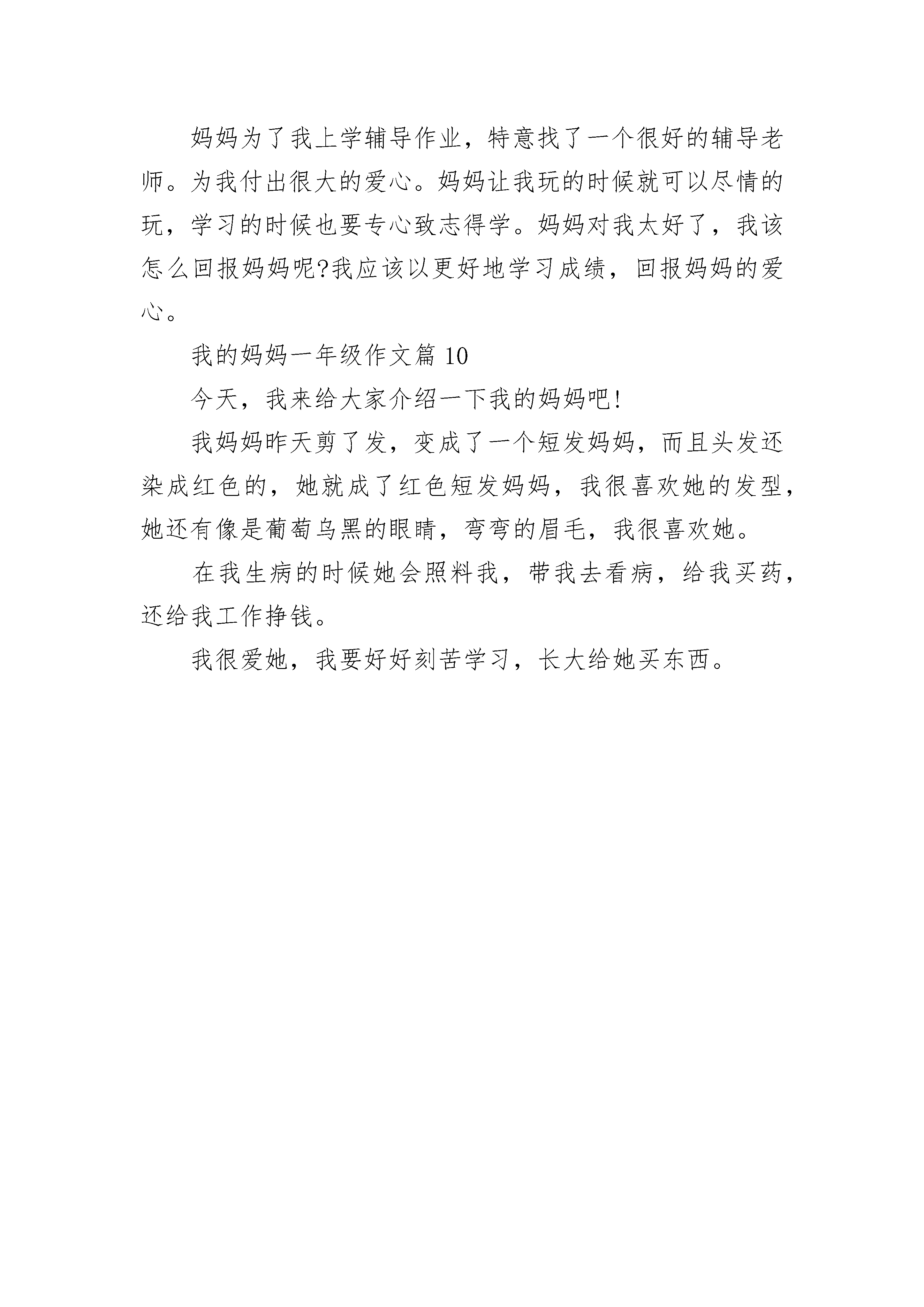 妈妈为了我上学辅导作业，特意找了一个很好的辅导老师。为我付出很大的爱心。妈妈让我玩的时候就可以尽情的玩，学习的时候也要专心致志得学。妈妈对我太好了，我该怎么回报妈妈呢?我应该以更好地学习成绩，回报妈妈的爱心。

我的妈妈一年级作文篇 10

今天，我来给大家介绍一下我的妈妈吧!

我妈妈昨天剪了发，变成了一个短发妈妈，而且头发还染成红色的，她就成了红色短发妈妈，我很喜欢她的发型，她还有像是葡萄乌黑的眼睛，弯弯的眉毛，我很喜欢她。

在我生病的时候她会照料我，带我去看病，给我买药，还给我工作挣钱。

我很爱她，我要好好刻苦学习，长大给她买东西。